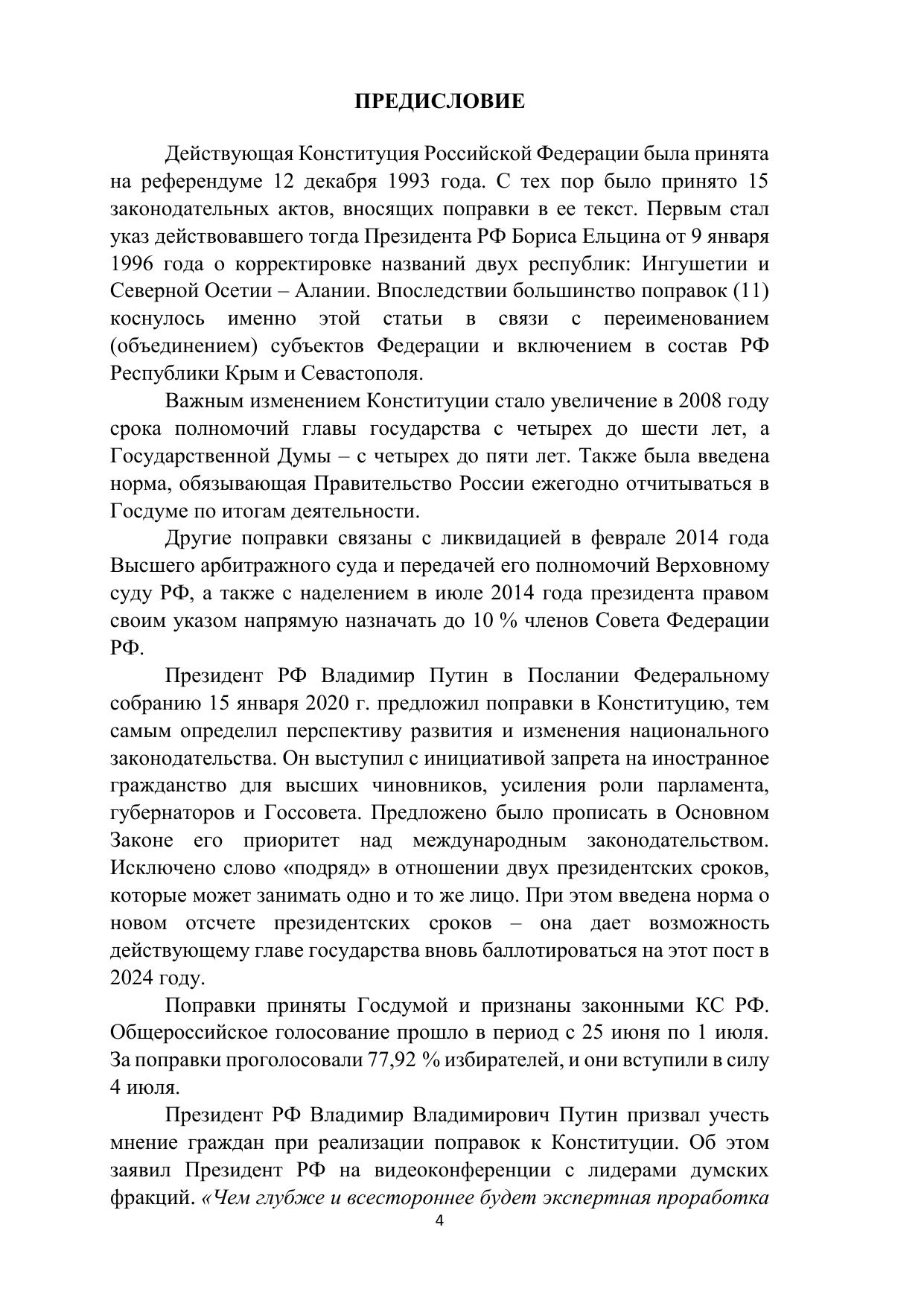 ПРЕДИСЛОВИЕ

Действующая Конституция Российской Федерации была принята на референдуме 12 декабря 1993 года. С тех пор было принято 15 законодательных актов, вносящих поправки в ее текст. Первым стал указ действовавшего тогда Президента РФ Бориса Ельцина от 9 января 1996 года о корректировке названий двух республик: Ингушетии и Северной Осетии – Алании. Впоследствии большинство поправок (11) коснулось именно этой статьи в связи с переименованием (объединением) субъектов Федерации и включением в состав РФ Республики Крым и Севастополя.

Важным изменением Конституции стало увеличение в 2008 году срока полномочий главы государства с четырех до шести лет, а Государственной Думы – с четырех до пяти лет. Также была введена норма, обязывающая Правительство России ежегодно отчитываться в Госдуме по итогам деятельности.

Другие поправки связаны с ликвидацией в феврале 2014 года Высшего арбитражного суда и передачей его полномочий Верховному суду РФ, а также с наделением в июле 2014 года президента правом своим указом напрямую назначать до 10 % членов Совета Федерации РФ.

Президент РФ Владимир Путин в Послании Федеральному собранию 15 января 2020 г. предложил поправки в Конституцию, тем самым определил перспективу развития и изменения национального законодательства. Он выступил с инициативой запрета на иностранное гражданство для высших чиновников, усиления роли парламента, губернаторов и Госсовета. Предложено было прописать в Основном Законе его приоритет над международным законодательством. Исключено слово «подряд» в отношении двух президентских сроков, которые может занимать одно и то же лицо. При этом введена норма о новом отсчете президентских сроков – она дает возможность действующему главе государства вновь баллотироваться на этот пост в 2024 году.

Поправки приняты Госдумой и признаны законными КС РФ. Общероссийское голосование прошло в период с 25 июня по 1 июля. За поправки проголосовали 77,92 % избирателей, и они вступили в силу 4 июля.

Президент РФ Владимир Владимирович Путин призвал учесть мнение граждан при реализации поправок к Конституции. Об этом заявил Президент РФ на видеоконференции с лидерами думских фракций. «Чем глубже и всестороннее будет экспертная проработка

4